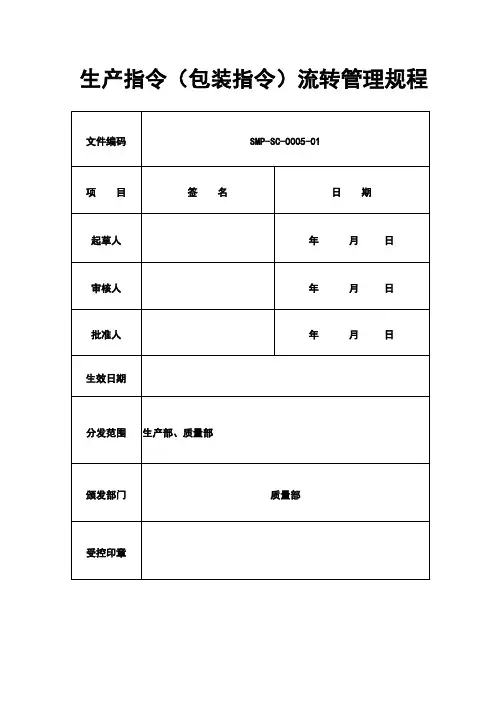 生产指令（包装指令）流转管理规程

| 文件编码 | SMP-SC-0005-01 | |
|---|---|---|
| 项　　目 | 签　　名 | 日　　期 |
| 起草人 | | 年　　月　　日 |
| 审核人 | | 年　　月　　日 |
| 批准人 | | 年　　月　　日 |
| 生效日期 | | |
| 分发范围 | 生产部、质量部 | |
| 颁发部门 | 质量部 | |
| 受控印章 | | |